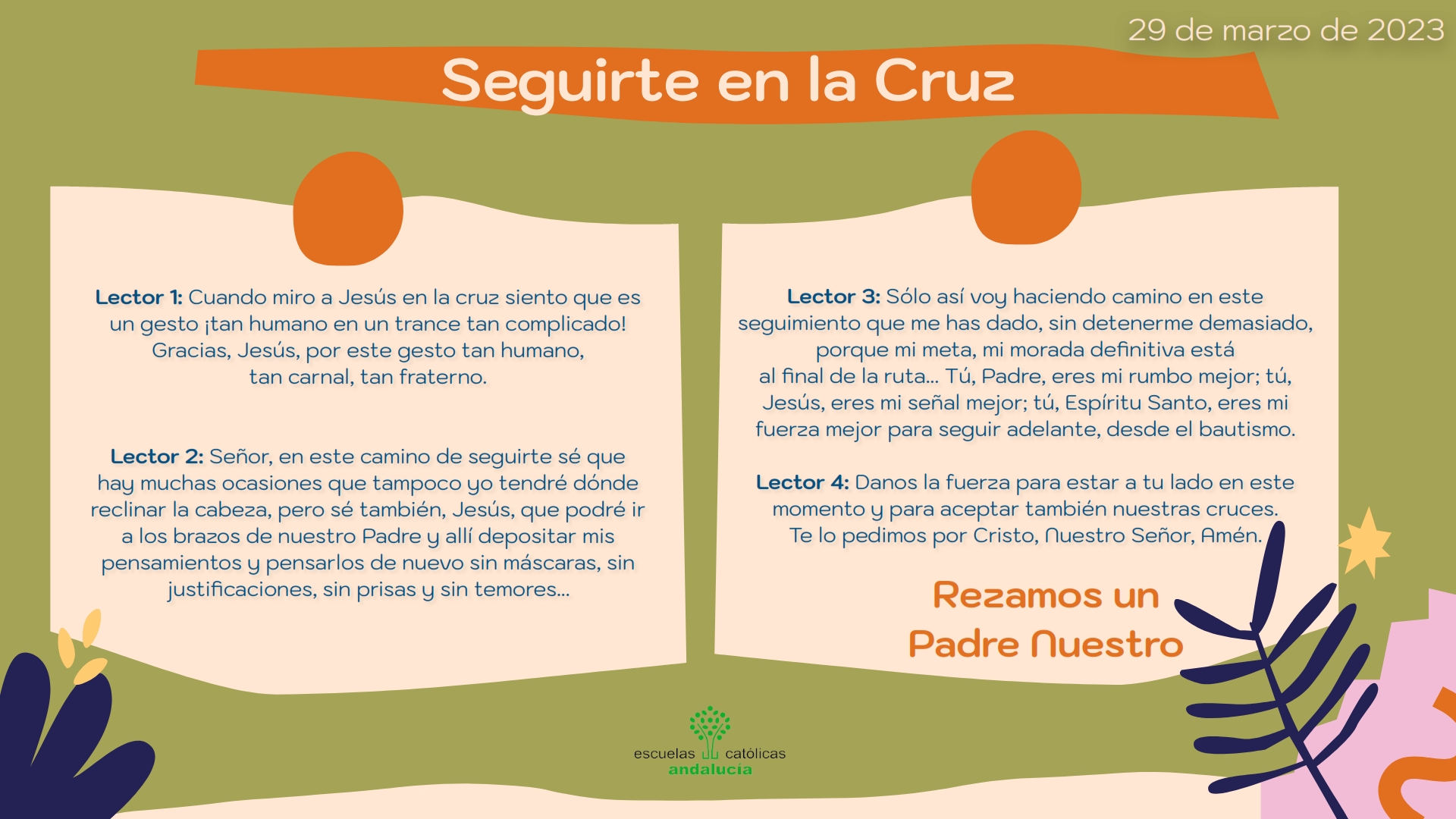 29 de marzo de 2023

Seguirte en la Cruz

Lector 1: Cuando miro a Jesús en la cruz siento que es un gesto ¡tan humano en un trance tan complicado! Gracias, Jesús, por este gesto tan humano, tan carnal, tan fraterno.

Lector 2: Señor, en este camino de seguirte sé que hay muchas ocasiones que tampoco yo tendré dónde reclinar la cabeza, pero sé también, Jesús, que podré ir a los brazos de nuestro Padre y allí depositar mis pensamientos y pensarlos de nuevo sin máscaras, sin justificaciones, sin prisas y sin temores...

Lector 3: Sólo así voy haciendo camino en este seguimiento que me has dado, sin detenerme demasiado, porque mi meta, mi morada definitiva está al final de la ruta... Tú, Padre, eres mi rumbo mejor; tú, Jesús, eres mi señal mejor; tú, Espíritu Santo, eres mi fuerza mejor para seguir adelante, desde el bautismo.

Lector 4: Danos la fuerza para estar a tu lado en este momento y para aceptar también nuestras cruces. Te lo pedimos por Cristo, Nuestro Señor, Amén.

Rezamos un Padre Nuestro

escuelas católicas
andalucía